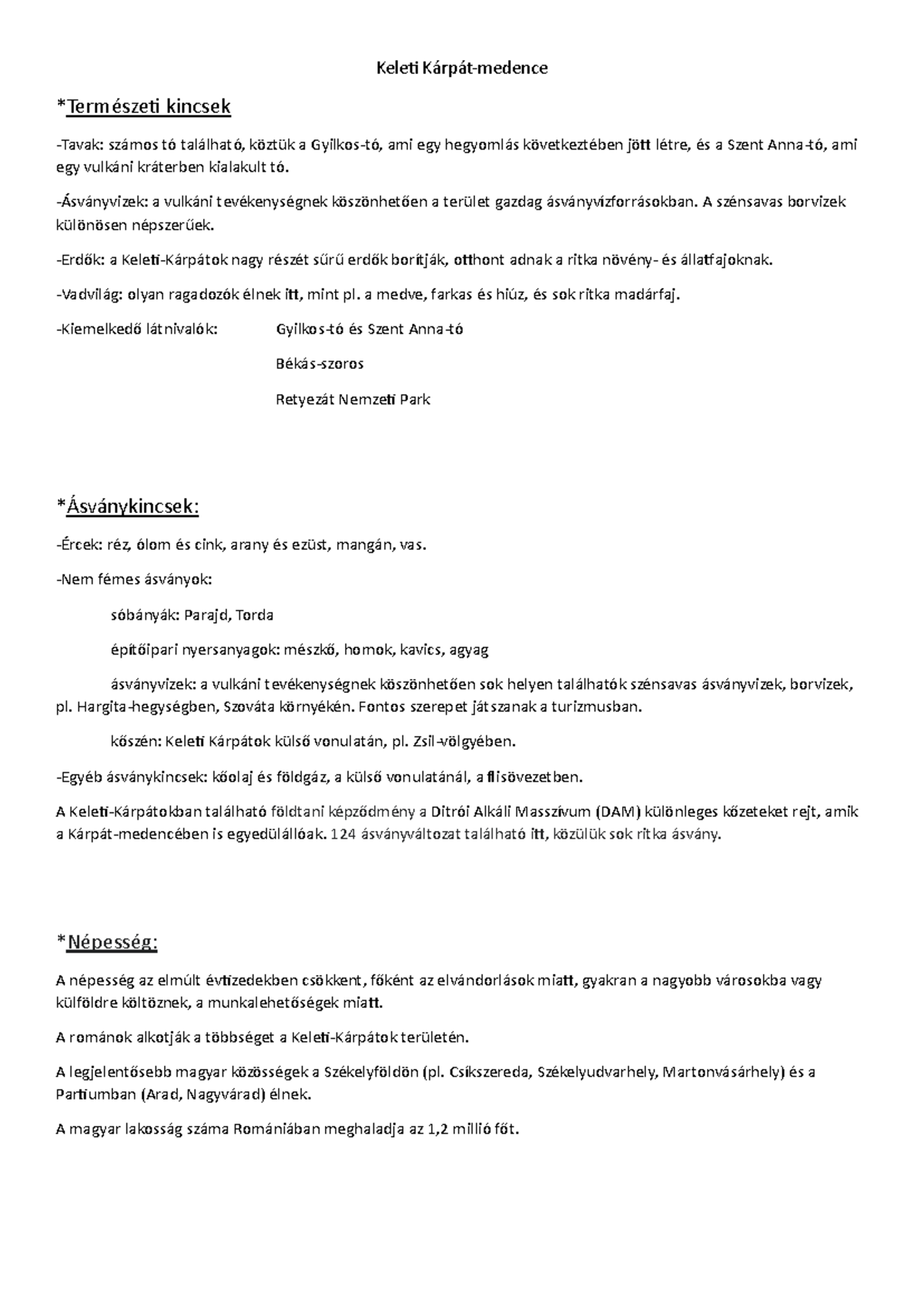 Keleti Kárpát-medence

*Természeti kincsek

-Tavak: számos tó található, köztük a Gyilkos-tó, ami egy hegyomlás következtében jött létre, és a Szent Anna-tó, ami egy vulkáni kráterben kialakult tó.

-Ásványvizek: a vulkáni tevékenységnek köszönhetően a terület gazdag ásványvízforrásokban. A szénsavas borvizek különösen népszerűek.

-Erdők: a Keleti-Kárpátok nagy részét sűrű erdők borítják, otthont adnak a ritka növény- és állatfajoknak.

-Vadvilág: olyan ragadozók élnek itt, mint pl. a medve, farkas és hiúz, és sok ritka madárfaj.

-Kiemelkedő látnivalók: Gyilkos-tó és Szent Anna-tó

Békás-szoros

Retyezát Nemzeti Park

*Ásványkincsek:

-Ércek: réz, ólom és cink, arany és ezüst, mangán, vas.

-Nem fémes ásványok:

sóbányák: Parajd, Torda

építőipari nyersanyagok: mészkő, homok, kavics, agyag

ásványvizek: a vulkáni tevékenységnek köszönhetően sok helyen találhatók szénsavas ásványvizek, borvizek, pl. Hargita-hegységben, Szováta környékén. Fontos szerepet játszanak a turizmusban.

kőszén: Keleti Kárpátok külső vonulatán, pl. Zsil-völgyében.

-Egyéb ásványkincsek: kőolaj és földgáz, a külső vonulatánál, a flisövezetben.

A Keleti-Kárpátokban található földtani képződmény a Ditrói Alkáli Masszívum (DAM) különleges kőzeteket rejt, amik a Kárpát-medencében is egyedülállóak. 124 ásványváltozat található itt, közülük sok ritka ásvány.

*Népesség:

A népesség az elmúlt évtizedekben csökkent, főként az elvándorlások miatt, gyakran a nagyobb városokba vagy külföldre költöznek, a munkalehetőségek miatt.

A románok alkotják a többséget a Keleti-Kárpátok területén.

A legjelentősebb magyar közösségek a Székelyföldön (pl. Csíkszereda, Székelyudvarhely, Martonvásárhely) és a Partiumban (Arad, Nagyvárad) élnek.

A magyar lakosság száma Romániában meghaladja az 1,2 millió főt.